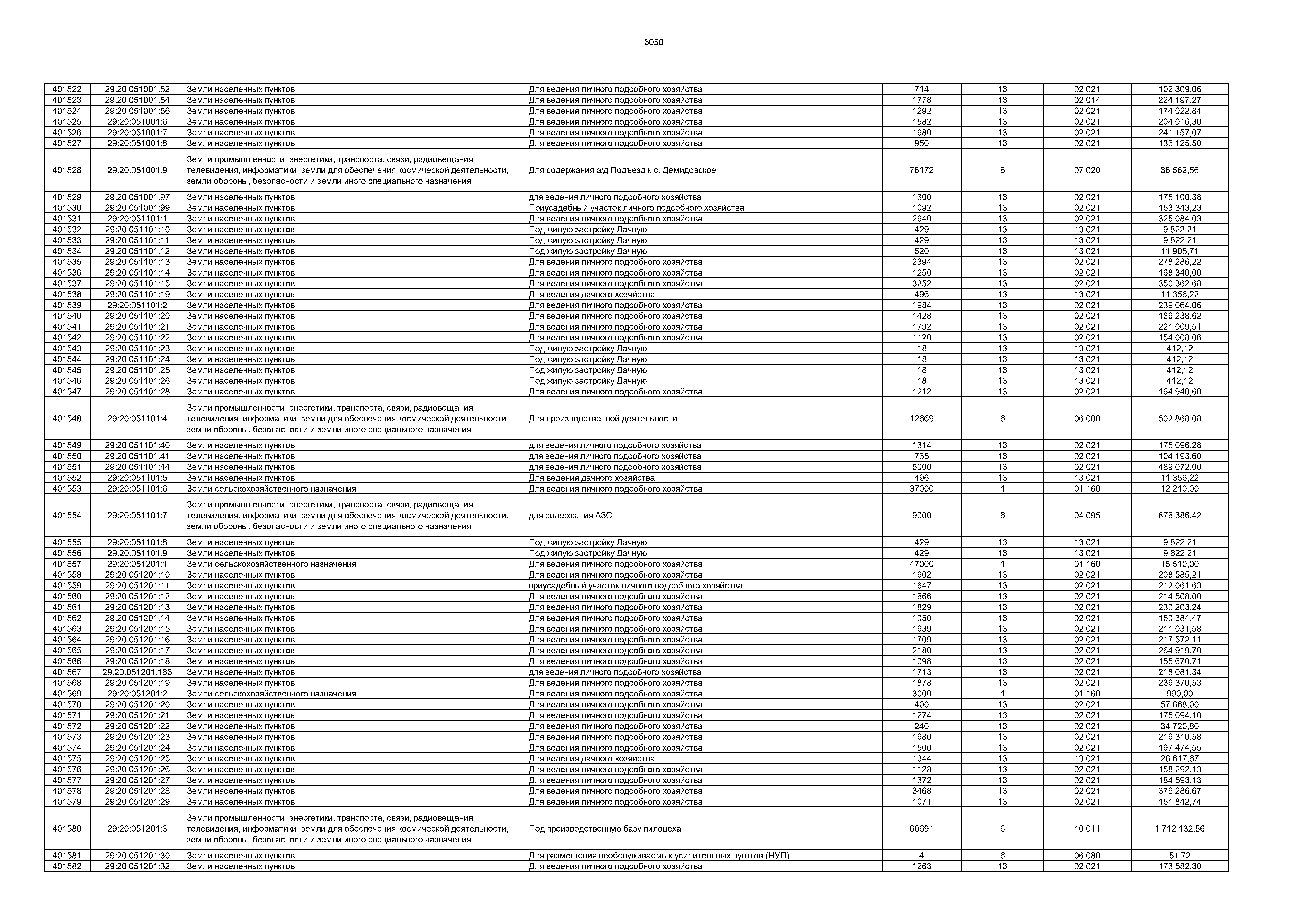 6050

| 401522 | 29:20:051001:52 | Земли населенных пунктов | Для ведения личного подсобного хозяйства | 714 | 13 | 02:021 | 102 309,06 |
|---|---|---|---|---|---|---|---|
| 401523 | 29:20:051001:54 | Земли населенных пунктов | Для ведения личного подсобного хозяйства | 1778 | 13 | 02:014 | 224 197,27 |
| 401524 | 29:20:051001:56 | Земли населенных пунктов | Для ведения личного подсобного хозяйства | 1292 | 13 | 02:021 | 174 022,84 |
| 401525 | 29:20:051001:6 | Земли населенных пунктов | Для ведения личного подсобного хозяйства | 1582 | 13 | 02:021 | 204 016,30 |
| 401526 | 29:20:051001:7 | Земли населенных пунктов | Для ведения личного подсобного хозяйства | 1980 | 13 | 02:021 | 241 157,07 |
| 401527 | 29:20:051001:8 | Земли населенных пунктов | Для ведения личного подсобного хозяйства | 950 | 13 | 02:021 | 136 125,50 |
| 401528 | 29:20:051001:9 | Земли промышленности, энергетики, транспорта, связи, радиовещания, телевидения, информатики, земли для обеспечения космической деятельности, земли обороны, безопасности и земли иного специального назначения | Для содержания а/д Подъезд к с. Демидовское | 76172 | 6 | 07:020 | 36 562,56 |
| 401529 | 29:20:051001:97 | Земли населенных пунктов | для ведения личного подсобного хозяйства | 1300 | 13 | 02:021 | 175 100,38 |
| 401530 | 29:20:051001:99 | Земли населенных пунктов | Приусадебный участок личного подсобного хозяйства | 1092 | 13 | 02:021 | 153 343,23 |
| 401531 | 29:20:051101:1 | Земли населенных пунктов | Для ведения личного подсобного хозяйства | 2940 | 13 | 02:021 | 325 084,03 |
| 401532 | 29:20:051101:10 | Земли населенных пунктов | Под жилую застройку Дачную | 429 | 13 | 13:021 | 9 822,21 |
| 401533 | 29:20:051101:11 | Земли населенных пунктов | Под жилую застройку Дачную | 429 | 13 | 13:021 | 9 822,21 |
| 401534 | 29:20:051101:12 | Земли населенных пунктов | Под жилую застройку Дачную | 520 | 13 | 13:021 | 11 905,71 |
| 401535 | 29:20:051101:13 | Земли населенных пунктов | Для ведения личного подсобного хозяйства | 2394 | 13 | 02:021 | 278 286,22 |
| 401536 | 29:20:051101:14 | Земли населенных пунктов | Для ведения личного подсобного хозяйства | 1250 | 13 | 02:021 | 168 340,00 |
| 401537 | 29:20:051101:15 | Земли населенных пунктов | Для ведения личного подсобного хозяйства | 3252 | 13 | 02:021 | 350 362,68 |
| 401538 | 29:20:051101:19 | Земли населенных пунктов | Для ведения дачного хозяйства | 496 | 13 | 13:021 | 11 356,22 |
| 401539 | 29:20:051101:2 | Земли населенных пунктов | Для ведения личного подсобного хозяйства | 1984 | 13 | 02:021 | 239 064,06 |
| 401540 | 29:20:051101:20 | Земли населенных пунктов | Для ведения личного подсобного хозяйства | 1428 | 13 | 02:021 | 186 238,62 |
| 401541 | 29:20:051101:21 | Земли населенных пунктов | Для ведения личного подсобного хозяйства | 1792 | 13 | 02:021 | 221 009,51 |
| 401542 | 29:20:051101:22 | Земли населенных пунктов | Для ведения личного подсобного хозяйства | 1120 | 13 | 02:021 | 154 008,06 |
| 401543 | 29:20:051101:23 | Земли населенных пунктов | Под жилую застройку Дачную | 18 | 13 | 13:021 | 412,12 |
| 401544 | 29:20:051101:24 | Земли населенных пунктов | Под жилую застройку Дачную | 18 | 13 | 13:021 | 412,12 |
| 401545 | 29:20:051101:25 | Земли населенных пунктов | Под жилую застройку Дачную | 18 | 13 | 13:021 | 412,12 |
| 401546 | 29:20:051101:26 | Земли населенных пунктов | Под жилую застройку Дачную | 18 | 13 | 13:021 | 412,12 |
| 401547 | 29:20:051101:28 | Земли населенных пунктов | Для ведения личного подсобного хозяйства | 1212 | 13 | 02:021 | 164 940,60 |
| 401548 | 29:20:051101:4 | Земли промышленности, энергетики, транспорта, связи, радиовещания, телевидения, информатики, земли для обеспечения космической деятельности, земли обороны, безопасности и земли иного специального назначения | Для производственной деятельности | 12669 | 6 | 06:000 | 502 868,08 |
| 401549 | 29:20:051101:40 | Земли населенных пунктов | для ведения личного подсобного хозяйства | 1314 | 13 | 02:021 | 175 096,28 |
| 401550 | 29:20:051101:41 | Земли населенных пунктов | для ведения личного подсобного хозяйства | 735 | 13 | 02:021 | 104 193,60 |
| 401551 | 29:20:051101:44 | Земли населенных пунктов | для ведения личного подсобного хозяйства | 5000 | 13 | 02:021 | 489 072,00 |
| 401552 | 29:20:051101:5 | Земли населенных пунктов | Для ведения дачного хозяйства | 496 | 13 | 13:021 | 11 356,22 |
| 401553 | 29:20:051101:6 | Земли сельскохозяйственного назначения | Для ведения личного подсобного хозяйства | 37000 | 1 | 01:160 | 12 210,00 |
| 401554 | 29:20:051101:7 | Земли промышленности, энергетики, транспорта, связи, радиовещания, телевидения, информатики, земли для обеспечения космической деятельности, земли обороны, безопасности и земли иного специального назначения | для содержания АЗС | 9000 | 6 | 04:095 | 876 386,42 |
| 401555 | 29:20:051101:8 | Земли населенных пунктов | Под жилую застройку Дачную | 429 | 13 | 13:021 | 9 822,21 |
| 401556 | 29:20:051101:9 | Земли населенных пунктов | Под жилую застройку Дачную | 429 | 13 | 13:021 | 9 822,21 |
| 401557 | 29:20:051201:1 | Земли сельскохозяйственного назначения | Для ведения личного подсобного хозяйства | 47000 | 1 | 01:160 | 15 510,00 |
| 401558 | 29:20:051201:10 | Земли населенных пунктов | Для ведения личного подсобного хозяйства | 1602 | 13 | 02:021 | 208 585,21 |
| 401559 | 29:20:051201:11 | Земли населенных пунктов | приусадебный участок личного подсобного хозяйства | 1647 | 13 | 02:021 | 212 061,63 |
| 401560 | 29:20:051201:12 | Земли населенных пунктов | Для ведения личного подсобного хозяйства | 1666 | 13 | 02:021 | 214 508,00 |
| 401561 | 29:20:051201:13 | Земли населенных пунктов | Для ведения личного подсобного хозяйства | 1829 | 13 | 02:021 | 230 203,24 |
| 401562 | 29:20:051201:14 | Земли населенных пунктов | Для ведения личного подсобного хозяйства | 1050 | 13 | 02:021 | 150 384,47 |
| 401563 | 29:20:051201:15 | Земли населенных пунктов | Для ведения личного подсобного хозяйства | 1639 | 13 | 02:021 | 211 031,58 |
| 401564 | 29:20:051201:16 | Земли населенных пунктов | Для ведения личного подсобного хозяйства | 1709 | 13 | 02:021 | 217 572,11 |
| 401565 | 29:20:051201:17 | Земли населенных пунктов | Для ведения личного подсобного хозяйства | 2180 | 13 | 02:021 | 264 919,70 |
| 401566 | 29:20:051201:18 | Земли населенных пунктов | Для ведения личного подсобного хозяйства | 1098 | 13 | 02:021 | 155 670,71 |
| 401567 | 29:20:051201:183 | Земли населенных пунктов | для ведения личного подсобного хозяйства | 1713 | 13 | 02:021 | 218 081,34 |
| 401568 | 29:20:051201:19 | Земли населенных пунктов | Для ведения личного подсобного хозяйства | 1878 | 13 | 02:021 | 236 370,53 |
| 401569 | 29:20:051201:2 | Земли сельскохозяйственного назначения | Для ведения личного подсобного хозяйства | 3000 | 1 | 01:160 | 990,00 |
| 401570 | 29:20:051201:20 | Земли населенных пунктов | Для ведения личного подсобного хозяйства | 400 | 13 | 02:021 | 57 868,00 |
| 401571 | 29:20:051201:21 | Земли населенных пунктов | Для ведения личного подсобного хозяйства | 1274 | 13 | 02:021 | 175 094,10 |
| 401572 | 29:20:051201:22 | Земли населенных пунктов | Для ведения личного подсобного хозяйства | 240 | 13 | 02:021 | 34 720,80 |
| 401573 | 29:20:051201:23 | Земли населенных пунктов | Для ведения личного подсобного хозяйства | 1680 | 13 | 02:021 | 216 310,58 |
| 401574 | 29:20:051201:24 | Земли населенных пунктов | Для ведения личного подсобного хозяйства | 1500 | 13 | 02:021 | 197 474,55 |
| 401575 | 29:20:051201:25 | Земли населенных пунктов | Для ведения дачного хозяйства | 1344 | 13 | 13:021 | 28 617,67 |
| 401576 | 29:20:051201:26 | Земли населенных пунктов | Для ведения личного подсобного хозяйства | 1128 | 13 | 02:021 | 158 292,13 |
| 401577 | 29:20:051201:27 | Земли населенных пунктов | Для ведения личного подсобного хозяйства | 1372 | 13 | 02:021 | 184 593,13 |
| 401578 | 29:20:051201:28 | Земли населенных пунктов | Для ведения личного подсобного хозяйства | 3468 | 13 | 02:021 | 376 286,67 |
| 401579 | 29:20:051201:29 | Земли населенных пунктов | Для ведения личного подсобного хозяйства | 1071 | 13 | 02:021 | 151 842,74 |
| 401580 | 29:20:051201:3 | Земли промышленности, энергетики, транспорта, связи, радиовещания, телевидения, информатики, земли для обеспечения космической деятельности, земли обороны, безопасности и земли иного специального назначения | Под производственную базу пилоцеха | 60691 | 6 | 10:011 | 1 712 132,56 |
| 401581 | 29:20:051201:30 | Земли населенных пунктов | Для размещения необслуживаемых усилительных пунктов (НУП) | 4 | 6 | 06:080 | 51,72 |
| 401582 | 29:20:051201:32 | Земли населенных пунктов | Для ведения личного подсобного хозяйства | 1263 | 13 | 02:021 | 173 582,30 |